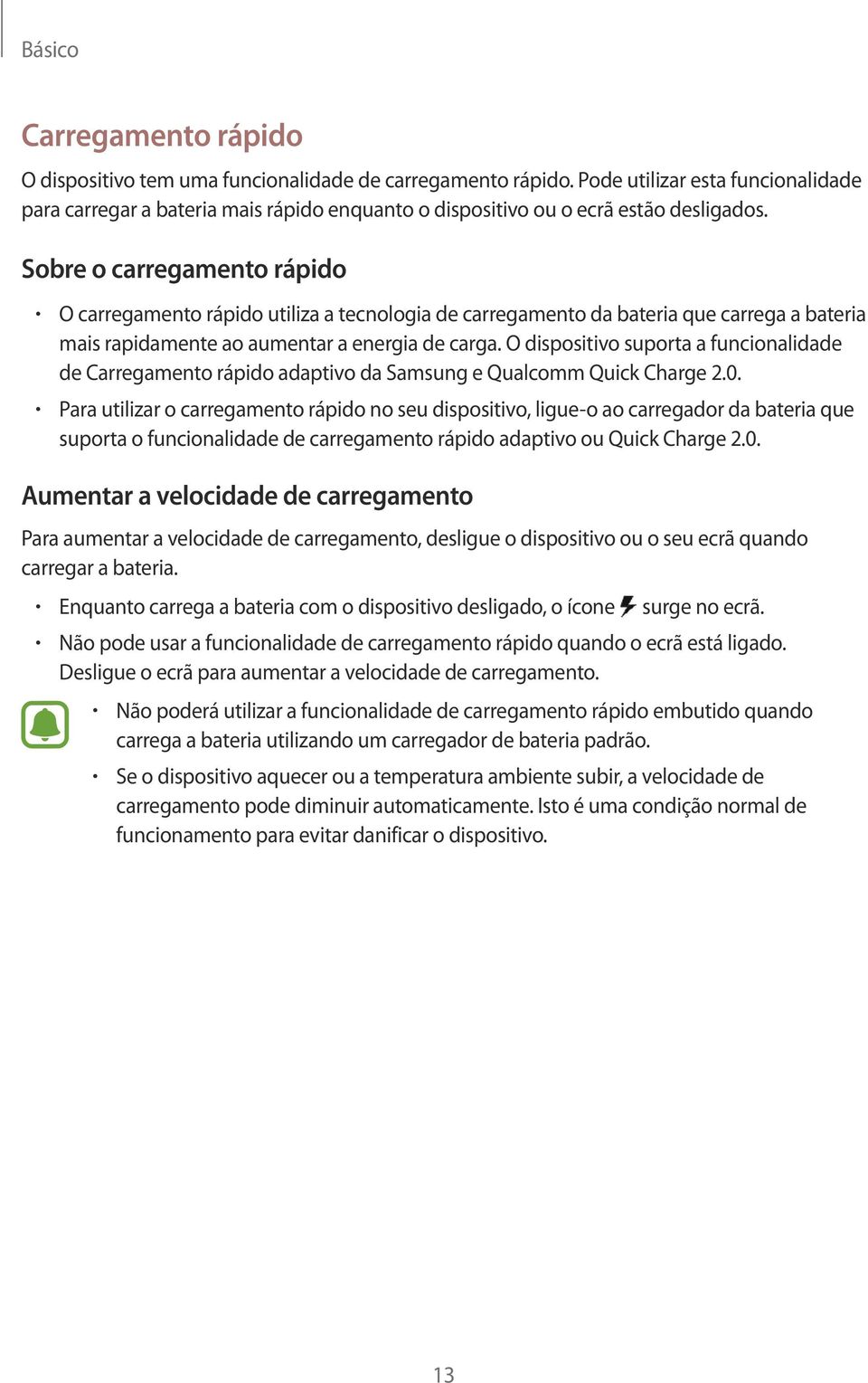 Básico

Carregamento rápido

O dispositivo tem uma funcionalidade de carregamento rápido. Pode utilizar esta funcionalidade para carregar a bateria mais rápido enquanto o dispositivo ou o ecrã estão desligados.

Sobre o carregamento rápido

• O carregamento rápido utiliza a tecnologia de carregamento da bateria que carrega a bateria mais rapidamente ao aumentar a energia de carga. O dispositivo suporta a funcionalidade de Carregamento rápido adaptivo da Samsung e Qualcomm Quick Charge 2.0.

• Para utilizar o carregamento rápido no seu dispositivo, ligue-o ao carregador da bateria que suporta o funcionalidade de carregamento rápido adaptivo ou Quick Charge 2.0.

Aumentar a velocidade de carregamento

Para aumentar a velocidade de carregamento, desligue o dispositivo ou o seu ecrã quando carregar a bateria.

• Enquanto carrega a bateria com o dispositivo desligado, o ícone surge no ecrã.

• Não pode usar a funcionalidade de carregamento rápido quando o ecrã está ligado. Desligue o ecrã para aumentar a velocidade de carregamento.

• Não poderá utilizar a funcionalidade de carregamento rápido embutido quando carrega a bateria utilizando um carregador de bateria padrão.

• Se o dispositivo aquecer ou a temperatura ambiente subir, a velocidade de carregamento pode diminuir automaticamente. Isto é uma condição normal de funcionamento para evitar danificar o dispositivo.

13